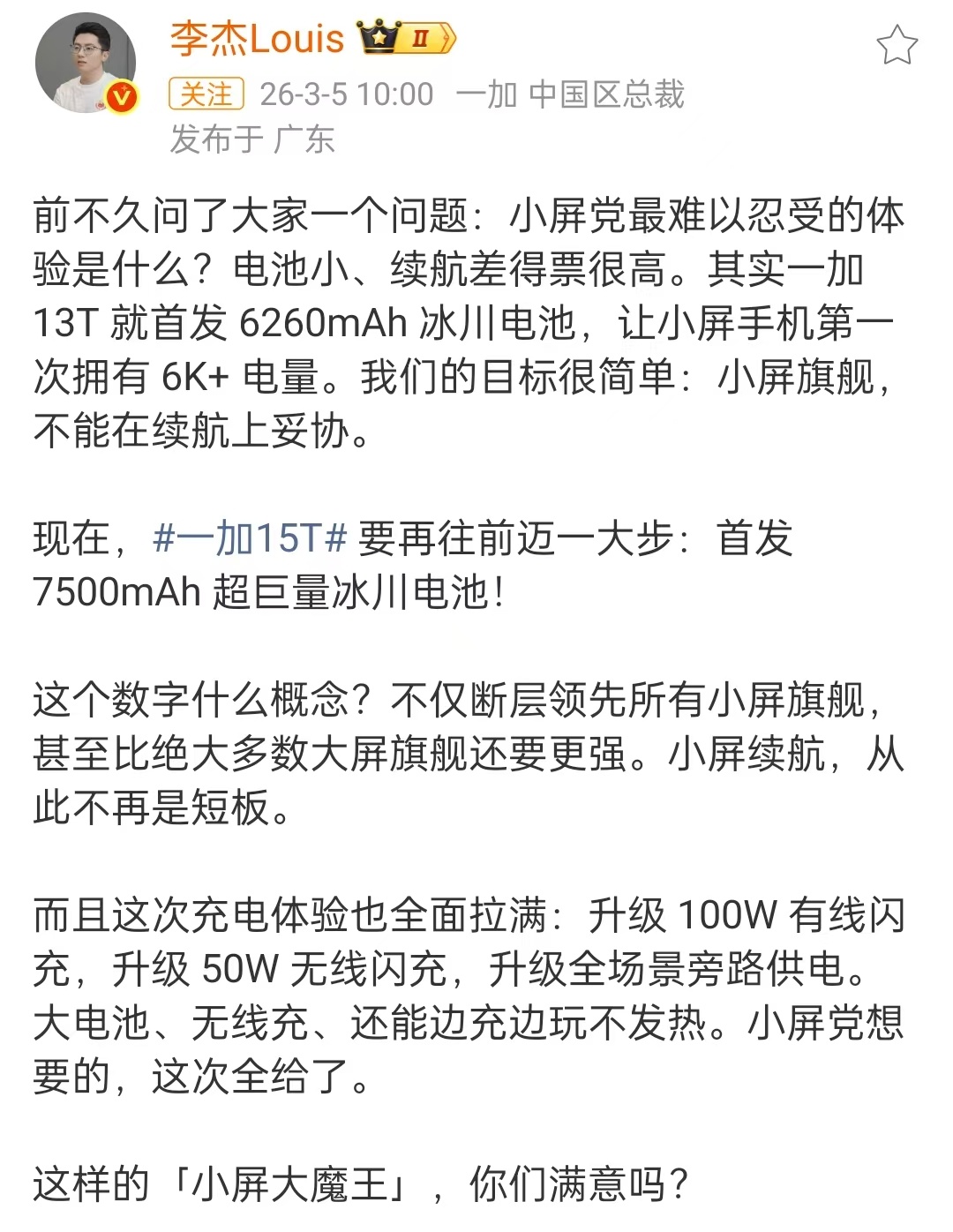 李杰Louis Ⅱ

关注 26-3-5 10:00 一加 中国区总裁
发布于 广东

前不久问了大家一个问题：小屏党最难以忍受的体验是什么？电池小、续航差得票很高。其实一加 13T 就首发 6260mAh 冰川电池，让小屏手机第一次拥有 6K+ 电量。我们的目标很简单：小屏旗舰，不能在续航上妥协。

现在，#一加15T# 要再往前迈一大步：首发 7500mAh 超巨量冰川电池！

这个数字什么概念？不仅断层领先所有小屏旗舰，甚至比绝大多数大屏旗舰还要更强。小屏续航，从此不再是短板。

而且这次充电体验也全面拉满：升级 100W 有线闪充，升级 50W 无线闪充，升级全场景旁路供电。大电池、无线充、还能边充边玩不发热。小屏党想要的，这次全给了。

这样的「小屏大魔王」，你们满意吗？